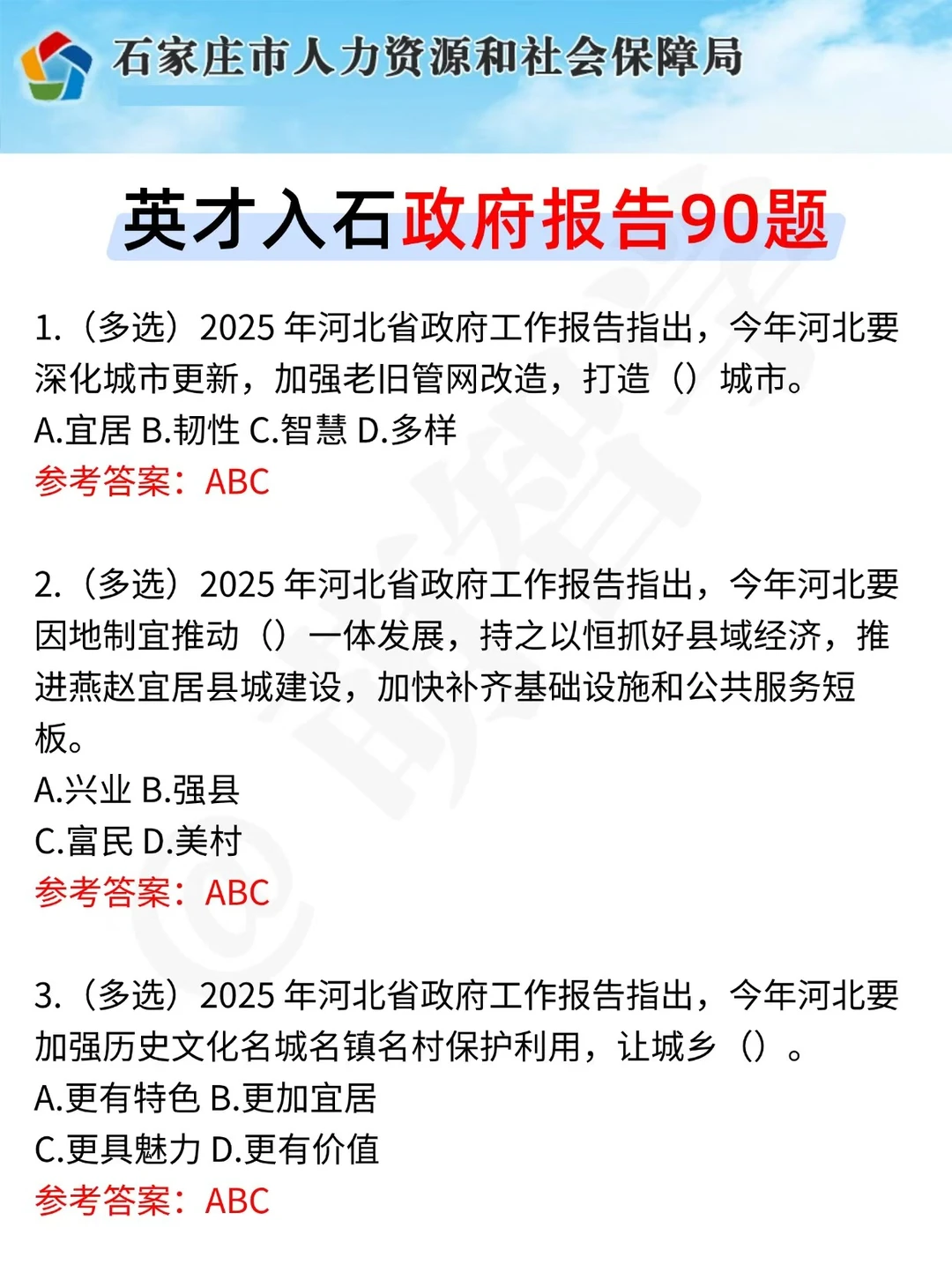 石家庄市人力资源和社会保障局

英才入石政府报告90题

1.（多选）2025 年河北省政府工作报告指出，今年河北要深化城市更新，加强老旧管网改造，打造（）城市。
A.宜居 B.韧性 C.智慧 D.多样
参考答案：ABC

2.（多选）2025 年河北省政府工作报告指出，今年河北要因地制宜推动（）一体发展，持之以恒抓好县域经济，推进燕赵宜居县城建设，加快补齐基础设施和公共服务短板。
A.兴业 B.强县
C.富民 D.美村
参考答案：ABC

3.（多选）2025 年河北省政府工作报告指出，今年河北要加强历史文化名城名镇名村保护利用，让城乡（）。
A.更有特色 B.更加宜居
C.更具魅力 D.更有价值
参考答案：ABC